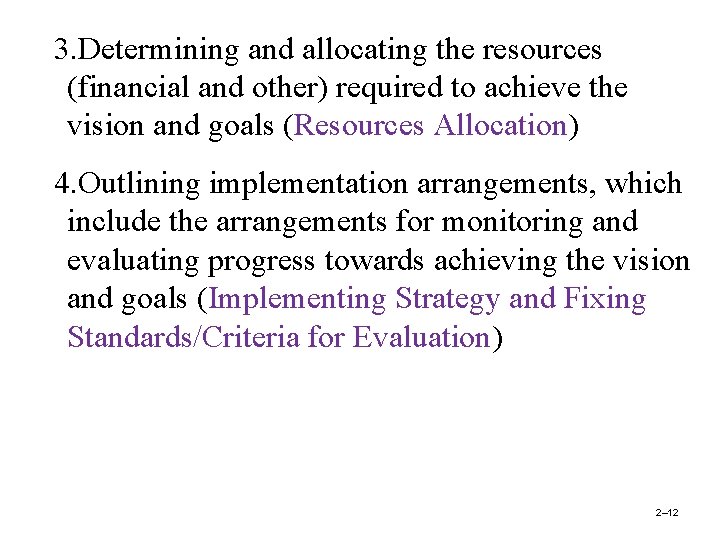 3.Determining and allocating the resources (financial and other) required to achieve the vision and goals (Resources Allocation)

4.Outlining implementation arrangements, which include the arrangements for monitoring and evaluating progress towards achieving the vision and goals (Implementing Strategy and Fixing Standards/Criteria for Evaluation)

2–12